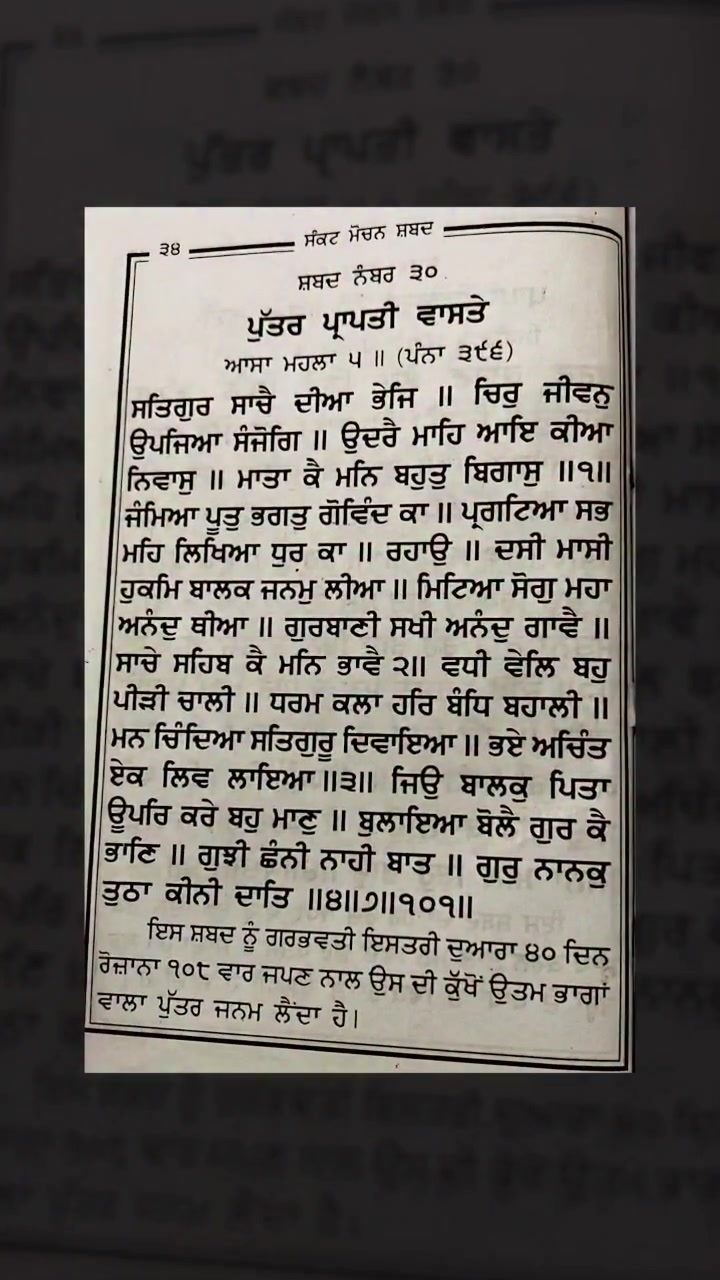 ੩੪ ਸੰਕਟ ਮੋਚਨ ਸ਼ਬਦ

ਸ਼ਬਦ ਨੰਬਰ ੩੦

ਪੁੱਤਰ ਪ੍ਰਾਪਤੀ ਵਾਸਤੇ

ਆਸਾ ਮਹਲਾ ੫ ॥ (ਪੰਨਾ ੩੯੬)

ਸਤਿਗੁਰ ਸਾਚੈ ਦੀਆ ਭੇਜਿ ॥ ਚਿਰੁ ਜੀਵਨੁ ਉਪਜਿਆ ਸੰਜੋਗਿ ॥ ਉਦਰੈ ਮਾਹਿ ਆਇ ਕੀਆ ਨਿਵਾਸੁ ॥ ਮਾਤਾ ਕੈ ਮਨਿ ਬਹੁਤੁ ਬਿਗਾਸੁ ॥੧॥ ਜੰਮਿਆ ਪੂਤੁ ਭਗਤੁ ਗੋਵਿੰਦ ਕਾ ॥ ਪ੍ਰਗਟਿਆ ਸਭ ਮਹਿ ਲਿਖਿਆ ਧੁਰ ਕਾ ॥ ਰਹਾਉ ॥ ਦਸੀ ਮਾਸੀ ਹੁਕਮਿ ਬਾਲਕ ਜਨਮੁ ਲੀਆ ॥ ਮਿਟਿਆ ਸੋਗੁ ਮਹਾ ਅਨੰਦੁ ਥੀਆ ॥ ਗੁਰਬਾਣੀ ਸਖੀ ਅਨੰਦੁ ਗਾਵੈ ॥ ਸਾਚੇ ਸਹਿਬ ਕੈ ਮਨਿ ਭਾਵੈ ੨॥ ਵਧੀ ਵੇਲਿ ਬਹੁ ਪੀੜੀ ਚਾਲੀ ॥ ਧਰਮ ਕਲਾ ਹਰਿ ਬੰਧਿ ਬਹਾਲੀ ॥ ਮਨ ਚਿੰਦਿਆ ਸਤਿਗੁਰੂ ਦਿਵਾਇਆ ॥ ਭਏ ਅਚਿੰਤ ਏਕ ਲਿਵ ਲਾਇਆ ॥੩॥ ਜਿਉ ਬਾਲਕੁ ਪਿਤਾ ਊਪਰਿ ਕਰੇ ਬਹੁ ਮਾਣੁ ॥ ਬੁਲਾਇਆ ਬੋਲੈ ਗੁਰ ਕੈ ਭਾਣਿ ॥ ਗੁਝੀ ਛੰਨੀ ਨਾਹੀ ਬਾਤ ॥ ਗੁਰੁ ਨਾਨਕੁ ਤੁਠਾ ਕੀਨੀ ਦਾਤਿ ॥੪॥੭॥੧੦੧॥

ਇਸ ਸ਼ਬਦ ਨੂੰ ਗਰਭਵਤੀ ਇਸਤਰੀ ਦੁਆਰਾ ੪੦ ਦਿਨ ਰੋਜ਼ਾਨਾ ੧੦੮ ਵਾਰ ਜਪਣ ਨਾਲ ਉਸ ਦੀ ਕੁੱਖੋਂ ਉਤਮ ਭਾਗਾਂ ਵਾਲਾ ਪੁੱਤਰ ਜਨਮ ਲੈਂਦਾ ਹੈ।